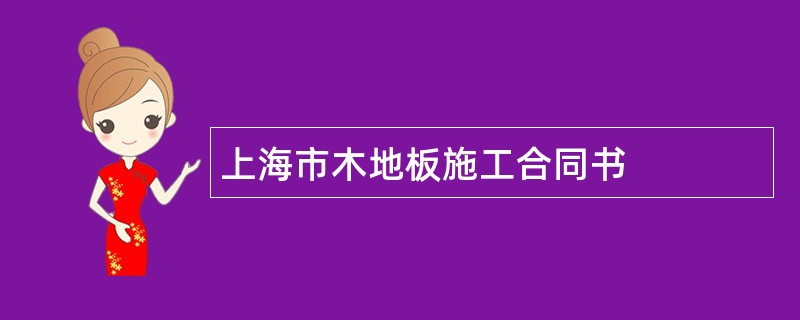 上海市木地板施工合同书